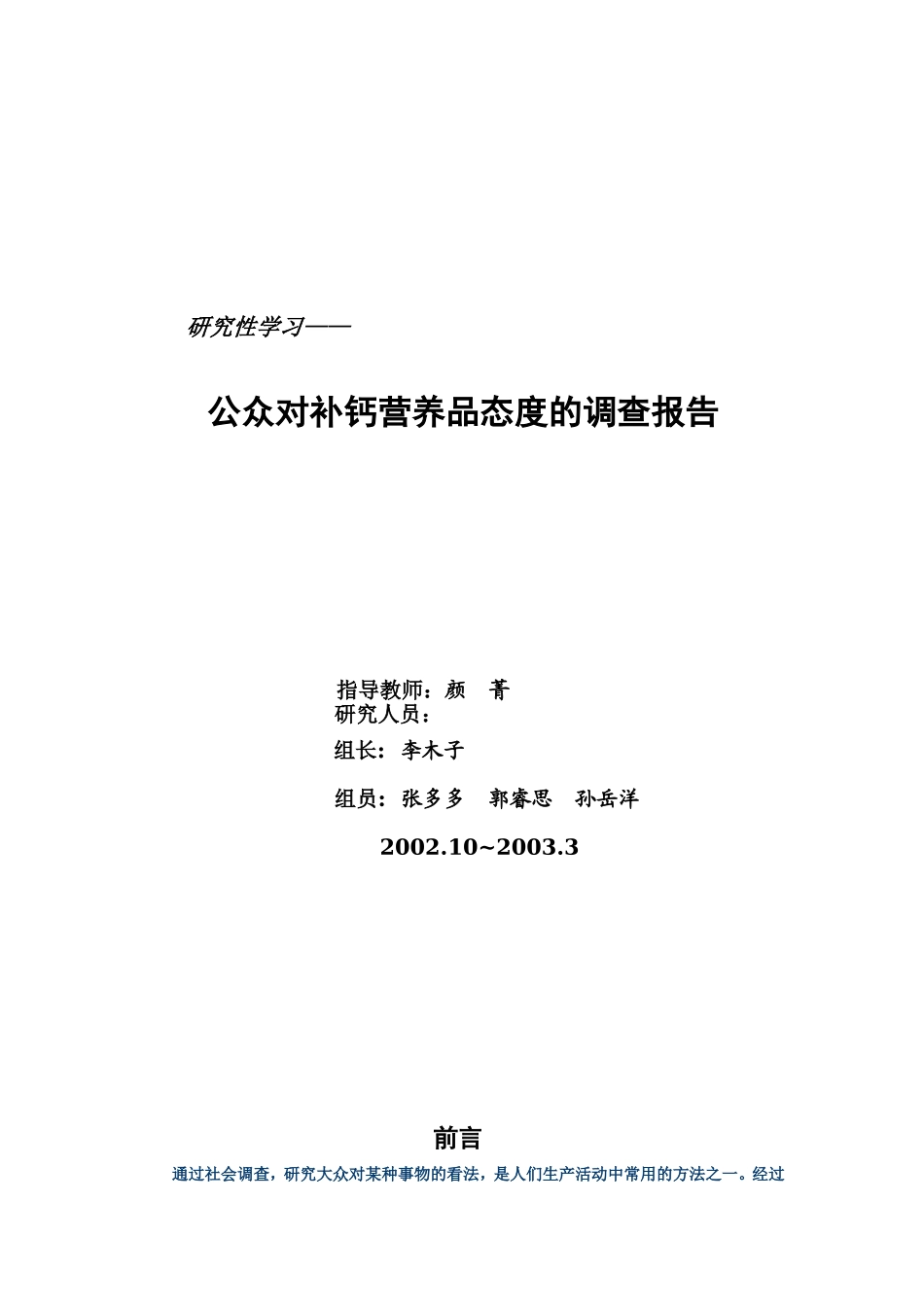 研究性学习——

公众对补钙营养品态度的调查报告

指导教师：颜 菁
研究人员：

组长：李木子

组员：张多多 郭睿思 孙岳洋

2002.10~2003.3

前言

通过社会调查，研究大众对某种事物的看法，是人们生产活动中常用的方法之一。经过